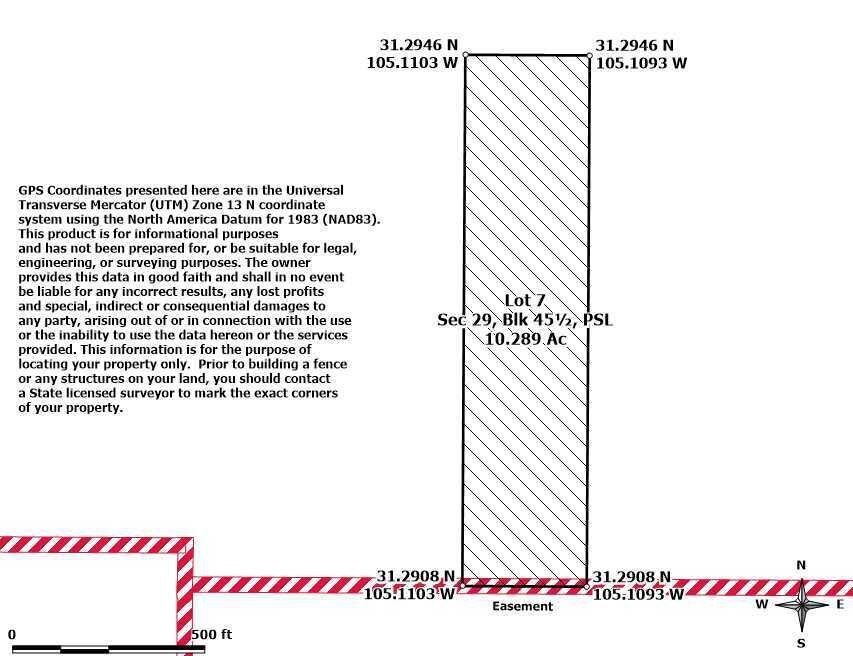 31.2946 N
105.1103 W

31.2946 N
105.1093 W

GPS Coordinates presented here are in the Universal Transverse Mercator (UTM) Zone 13 N coordinate system using the North America Datum for 1983 (NAD83). This product is for informational purposes and has not been prepared for, or be suitable for legal, engineering, or surveying purposes. The owner provides this data in good faith and shall in no event be liable for any incorrect results, any lost profits and special, indirect or consequential damages to any party, arising out of or in connection with the use or the inability to use the data hereon or the services provided. This information is for the purpose of locating your property only. Prior to building a fence or any structures on your land, you should contact a State licensed surveyor to mark the exact corners of your property.

Lot 7
Sec 29, Blk 45½, PSL
10.289 Ac

31.2908 N
105.1103 W

31.2908 N
105.1093 W

Easement

N
W
E
S

0
500 ft